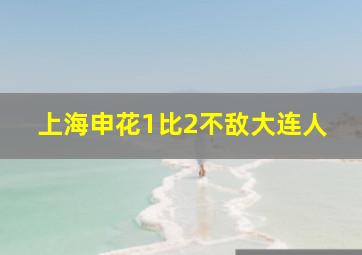 上海申花1比2不敌大连人